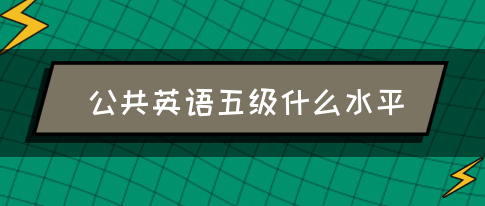 公共英语五级什么水平